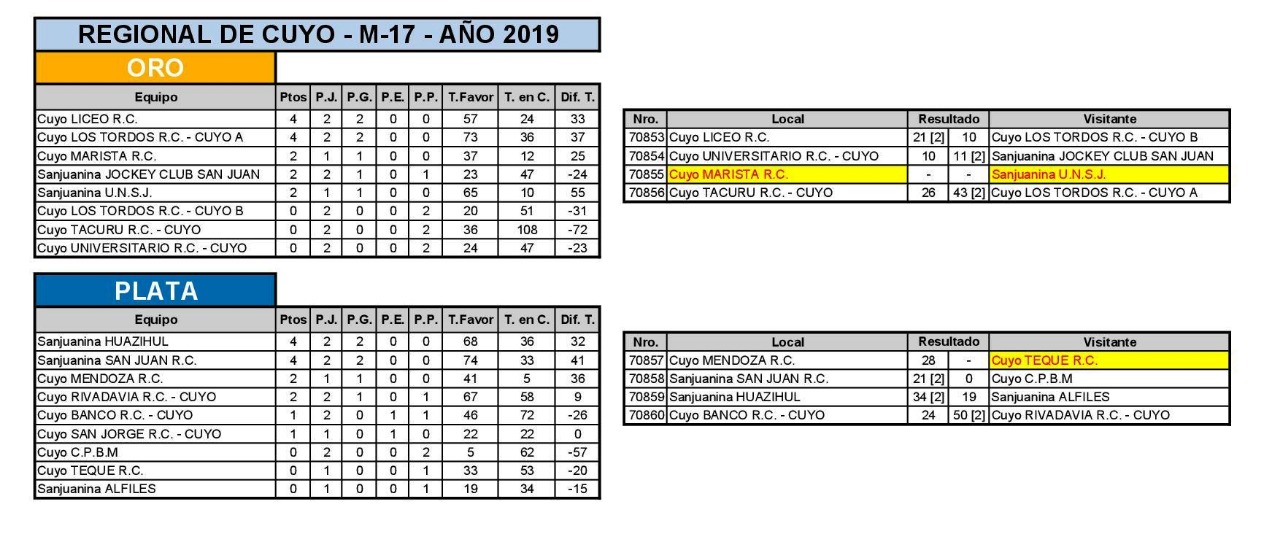 REGIONAL DE CUYO - M-17 - AÑO 2019

ORO

| Equipo | Ptos | P.J. | P.G. | P.E. | P.P. | T.Favor | T. en C. | Dif. T. |
|---|---|---|---|---|---|---|---|---|
| Cuyo LICEO R.C. | 4 | 2 | 2 | 0 | 0 | 57 | 24 | 33 |
| Cuyo LOS TORDOS R.C. - CUYO A | 4 | 2 | 2 | 0 | 0 | 73 | 36 | 37 |
| Cuyo MARISTA R.C. | 2 | 1 | 1 | 0 | 0 | 37 | 12 | 25 |
| Sanjuanina JOCKEY CLUB SAN JUAN | 2 | 2 | 1 | 0 | 1 | 23 | 47 | -24 |
| Sanjuanina U.N.S.J. | 2 | 1 | 1 | 0 | 0 | 65 | 10 | 55 |
| Cuyo LOS TORDOS R.C. - CUYO B | 0 | 2 | 0 | 0 | 2 | 20 | 51 | -31 |
| Cuyo TACURU R.C. - CUYO | 0 | 2 | 0 | 0 | 2 | 36 | 108 | -72 |
| Cuyo UNIVERSITARIO R.C. - CUYO | 0 | 2 | 0 | 0 | 2 | 24 | 47 | -23 |

| Nro. | Local | Resultado | | Visitante |
|---|---|---|---|---|
| 70853 | Cuyo LICEO R.C. | 21 [2] | 10 | Cuyo LOS TORDOS R.C. - CUYO B |
| 70854 | Cuyo UNIVERSITARIO R.C. - CUYO | 10 | 11 [2] | Sanjuanina JOCKEY CLUB SAN JUAN |
| 70855 | Cuyo MARISTA R.C. | - | - | Sanjuanina U.N.S.J. |
| 70856 | Cuyo TACURU R.C. - CUYO | 26 | 43 [2] | Cuyo LOS TORDOS R.C. - CUYO A |

PLATA

| Equipo | Ptos | P.J. | P.G. | P.E. | P.P. | T.Favor | T. en C. | Dif. T. |
|---|---|---|---|---|---|---|---|---|
| Sanjuanina HUAZIHUL | 4 | 2 | 2 | 0 | 0 | 68 | 36 | 32 |
| Sanjuanina SAN JUAN R.C. | 4 | 2 | 2 | 0 | 0 | 74 | 33 | 41 |
| Cuyo MENDOZA R.C. | 2 | 1 | 1 | 0 | 0 | 41 | 5 | 36 |
| Cuyo RIVADAVIA R.C. - CUYO | 2 | 2 | 1 | 0 | 1 | 67 | 58 | 9 |
| Cuyo BANCO R.C. - CUYO | 1 | 2 | 0 | 1 | 1 | 46 | 72 | -26 |
| Cuyo SAN JORGE R.C. - CUYO | 1 | 1 | 0 | 1 | 0 | 22 | 22 | 0 |
| Cuyo C.P.B.M | 0 | 2 | 0 | 0 | 2 | 5 | 62 | -57 |
| Cuyo TEQUE R.C. | 0 | 1 | 0 | 0 | 1 | 33 | 53 | -20 |
| Sanjuanina ALFILES | 0 | 1 | 0 | 0 | 1 | 19 | 34 | -15 |

| Nro. | Local | Resultado | | Visitante |
|---|---|---|---|---|
| 70857 | Cuyo MENDOZA R.C. | 28 | - | Cuyo TEQUE R.C. |
| 70858 | Sanjuanina SAN JUAN R.C. | 21 [2] | 0 | Cuyo C.P.B.M |
| 70859 | Sanjuanina HUAZIHUL | 34 [2] | 19 | Sanjuanina ALFILES |
| 70860 | Cuyo BANCO R.C. - CUYO | 24 | 50 [2] | Cuyo RIVADAVIA R.C. - CUYO |